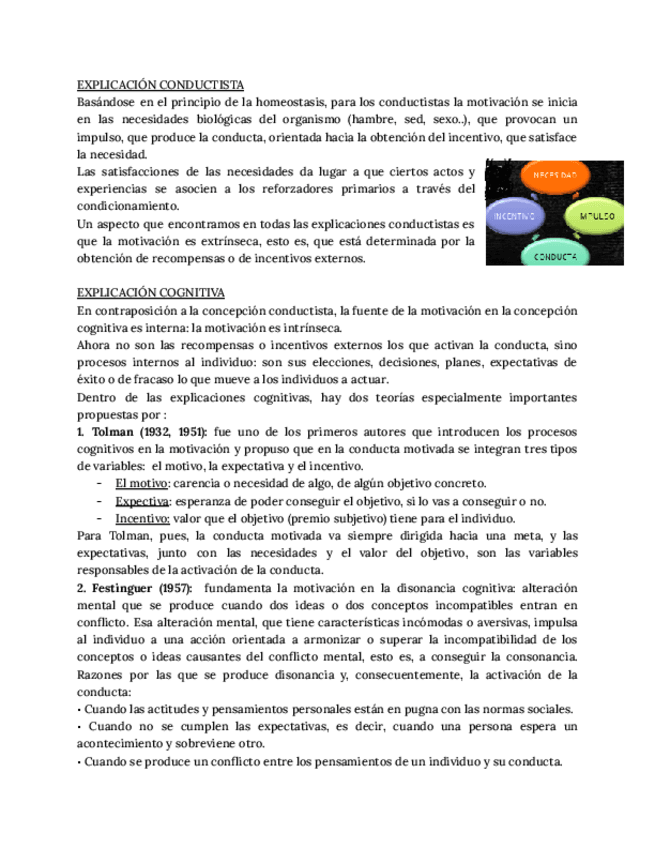 EXPLICACIÓN CONDUCTISTA
Basándose en el principio de la homeostasis, para los conductistas la motivación se inicia en las necesidades biológicas del organismo (hambre, sed, sexo..), que provocan un impulso, que produce la conducta, orientada hacia la obtención del incentivo, que satisface la necesidad.
Las satisfacciones de las necesidades da lugar a que ciertos actos y experiencias se asocien a los reforzadores primarios a través del condicionamiento.
Un aspecto que encontramos en todas las explicaciones conductistas es que la motivación es extrínseca, esto es, que está determinada por la obtención de recompensas o de incentivos externos.

NECESIDAD
INCENTIVO
IMPULSO
CONDUCTA

EXPLICACIÓN COGNITIVA
En contraposición a la concepción conductista, la fuente de la motivación en la concepción cognitiva es interna: la motivación es intrínseca.
Ahora no son las recompensas o incentivos externos los que activan la conducta, sino procesos internos al individuo: son sus elecciones, decisiones, planes, expectativas de éxito o de fracaso lo que mueve a los individuos a actuar.
Dentro de las explicaciones cognitivas, hay dos teorías especialmente importantes propuestas por :
1. Tolman (1932, 1951): fue uno de los primeros autores que introducen los procesos cognitivos en la motivación y propuso que en la conducta motivada se integran tres tipos de variables: el motivo, la expectativa y el incentivo.
- El motivo: carencia o necesidad de algo, de algún objetivo concreto.
- Expectiva: esperanza de poder conseguir el objetivo, si lo vas a conseguir o no.
- Incentivo: valor que el objetivo (premio subjetivo) tiene para el individuo.
Para Tolman, pues, la conducta motivada va siempre dirigida hacia una meta, y las expectativas, junto con las necesidades y el valor del objetivo, son las variables responsables de la activación de la conducta.
2. Festinguer (1957): fundamenta la motivación en la disonancia cognitiva: alteración mental que se produce cuando dos ideas o dos conceptos incompatibles entran en conflicto. Esa alteración mental, que tiene características incómodas o aversivas, impulsa al individuo a una acción orientada a armonizar o superar la incompatibilidad de los conceptos o ideas causantes del conflicto mental, esto es, a conseguir la consonancia.
Razones por las que se produce disonancia y, consecuentemente, la activación de la conducta:
• Cuando las actitudes y pensamientos personales están en pugna con las normas sociales.
• Cuando no se cumplen las expectativas, es decir, cuando una persona espera un acontecimiento y sobreviene otro.
• Cuando se produce un conflicto entre los pensamientos de un individuo y su conducta.